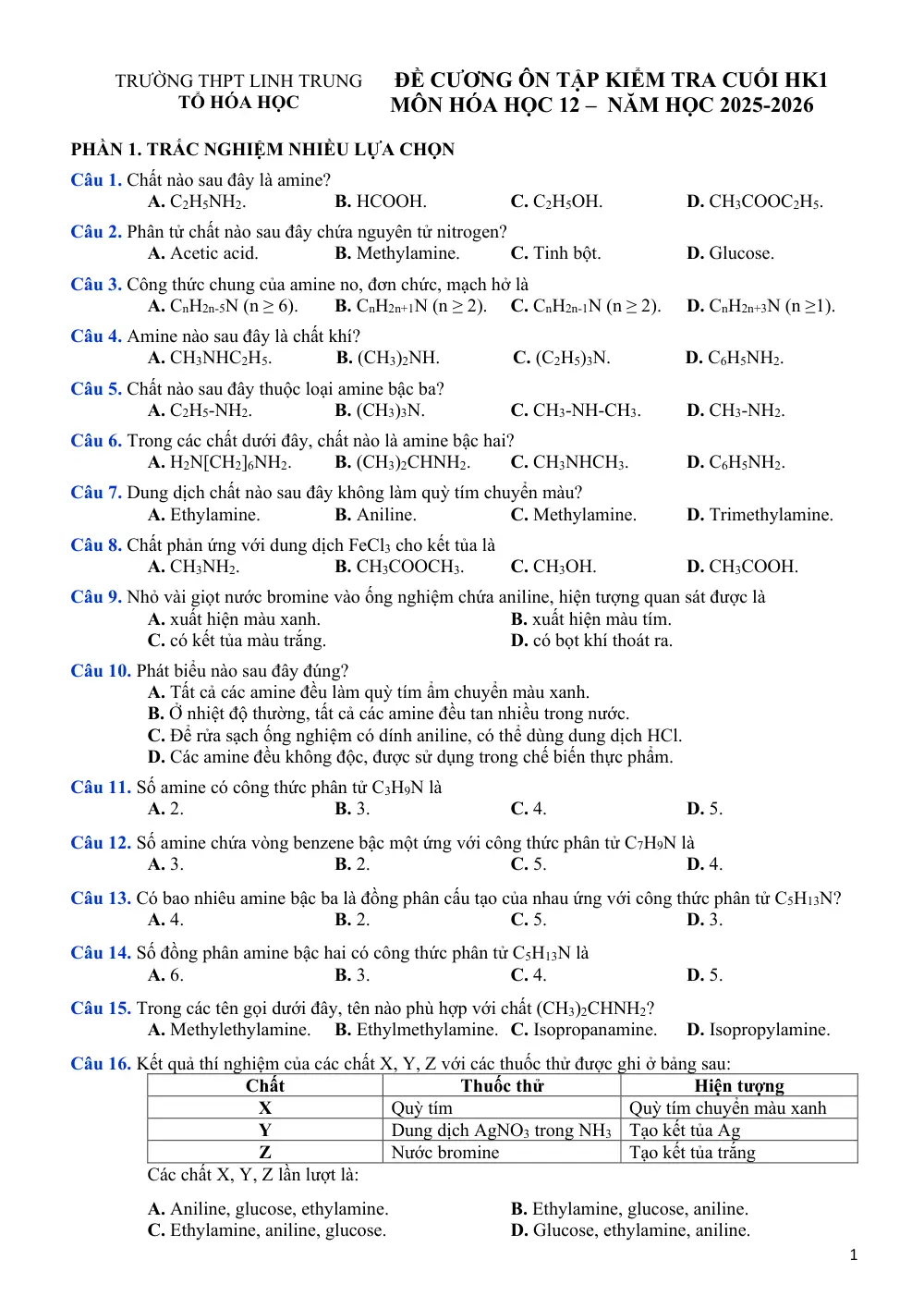 TRƯỜNG THPT LINH TRUNG
TỔ HÓA HỌC

ĐỀ CƯƠNG ÔN TẬP KIỂM TRA CUỐI HK1
MÔN HÓA HỌC 12 – NĂM HỌC 2025-2026

PHẦN 1. TRẮC NGHIỆM NHIỀU LỰA CHỌN

Câu 1. Chất nào sau đây là amine?
A. $C_2H_5NH_2$. B. HCOOH. C. $C_2H_5OH$. D. $CH_3COOC_2H_5$.

Câu 2. Phân tử chất nào sau đây chứa nguyên tử nitrogen?
A. Acetic acid. B. Methylamine. C. Tinh bột. D. Glucose.

Câu 3. Công thức chung của amine no, đơn chức, mạch hở là
A. $C_nH_{2n-5}N$ (n ≥ 6). B. $C_nH_{2n+1}N$ (n ≥ 2). C. $C_nH_{2n-1}N$ (n ≥ 2). D. $C_nH_{2n+3}N$ (n ≥1).

Câu 4. Amine nào sau đây là chất khí?
A. $CH_3NHC_2H_5$. B. $(CH_3)_2NH$. C. $(C_2H_5)_3N$. D. $C_6H_5NH_2$.

Câu 5. Chất nào sau đây thuộc loại amine bậc ba?
A. $C_2H_5-NH_2$. B. $(CH_3)_3N$. C. $CH_3-NH-CH_3$. D. $CH_3-NH_2$.

Câu 6. Trong các chất dưới đây, chất nào là amine bậc hai?
A. $H_2N[CH_2]_6NH_2$. B. $(CH_3)_2CHNH_2$. C. $CH_3NHCH_3$. D. $C_6H_5NH_2$.

Câu 7. Dung dịch chất nào sau đây không làm quỳ tím chuyển màu?
A. Ethylamine. B. Aniline. C. Methylamine. D. Trimethylamine.

Câu 8. Chất phản ứng với dung dịch $FeCl_3$ cho kết tủa là
A. $CH_3NH_2$. B. $CH_3COOCH_3$. C. $CH_3OH$. D. $CH_3COOH$.

Câu 9. Nhỏ vài giọt nước bromine vào ống nghiệm chứa aniline, hiện tượng quan sát được là
A. xuất hiện màu xanh. B. xuất hiện màu tím.
C. có kết tủa màu trắng. D. có bọt khí thoát ra.

Câu 10. Phát biểu nào sau đây đúng?
A. Tất cả các amine đều làm quỳ tím ẩm chuyển màu xanh.
B. Ở nhiệt độ thường, tất cả các amine đều tan nhiều trong nước.
C. Để rửa sạch ống nghiệm có dính aniline, có thể dùng dung dịch HCl.
D. Các amine đều không độc, được sử dụng trong chế biến thực phẩm.

Câu 11. Số amine có công thức phân tử $C_3H_9N$ là
A. 2. B. 3. C. 4. D. 5.

Câu 12. Số amine chứa vòng benzene bậc một ứng với công thức phân tử $C_7H_9N$ là
A. 3. B. 2. C. 5. D. 4.

Câu 13. Có bao nhiêu amine bậc ba là đồng phân cấu tạo của nhau ứng với công thức phân tử $C_5H_{13}N$?
A. 4. B. 2. C. 5. D. 3.

Câu 14. Số đồng phân amine bậc hai có công thức phân tử $C_5H_{13}N$ là
A. 6. B. 3. C. 4. D. 5.

Câu 15. Trong các tên gọi dưới đây, tên nào phù hợp với chất $(CH_3)_2CHNH_2$?
A. Methylethylamine. B. Ethylmethylamine. C. Isopropanamine. D. Isopropylamine.

Câu 16. Kết quả thí nghiệm của các chất X, Y, Z với các thuốc thử được ghi ở bảng sau:
| Chất | Thuốc thử | Hiện tượng |
|---|---|---|
| X | Quỳ tím | Quỳ tím chuyển màu xanh |
| Y | Dung dịch $AgNO_3$ trong $NH_3$ | Tạo kết tủa Ag |
| Z | Nước bromine | Tạo kết tủa trắng |

Các chất X, Y, Z lần lượt là:

A. Aniline, glucose, ethylamine. B. Ethylamine, glucose, aniline.
C. Ethylamine, aniline, glucose. D. Glucose, ethylamine, aniline.

1